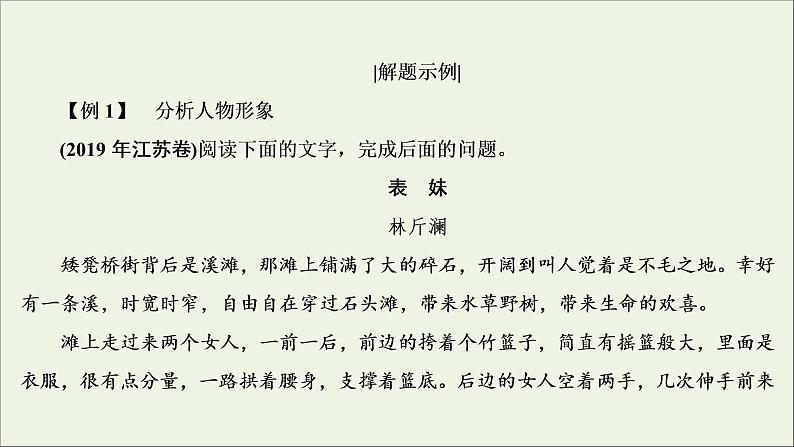 |解题示例|

【例 1】 分析人物形象

(2019 年江苏卷)阅读下面的文字，完成后面的问题。

表 妹

林斤澜

矮凳桥街背后是溪滩，那滩上铺满了大的碎石，开阔到叫人觉着是不毛之地。幸好有一条溪，时宽时窄，自由自在穿过石头滩，带来水草野树，带来生命的欢喜。

滩上走过来两个女人，一前一后，前边的挎着个竹篮子，简直有摇篮般大，里面是衣服，很有点分量，一路拱着腰身，支撑着篮底。后边的女人空着两手，几次伸手前来